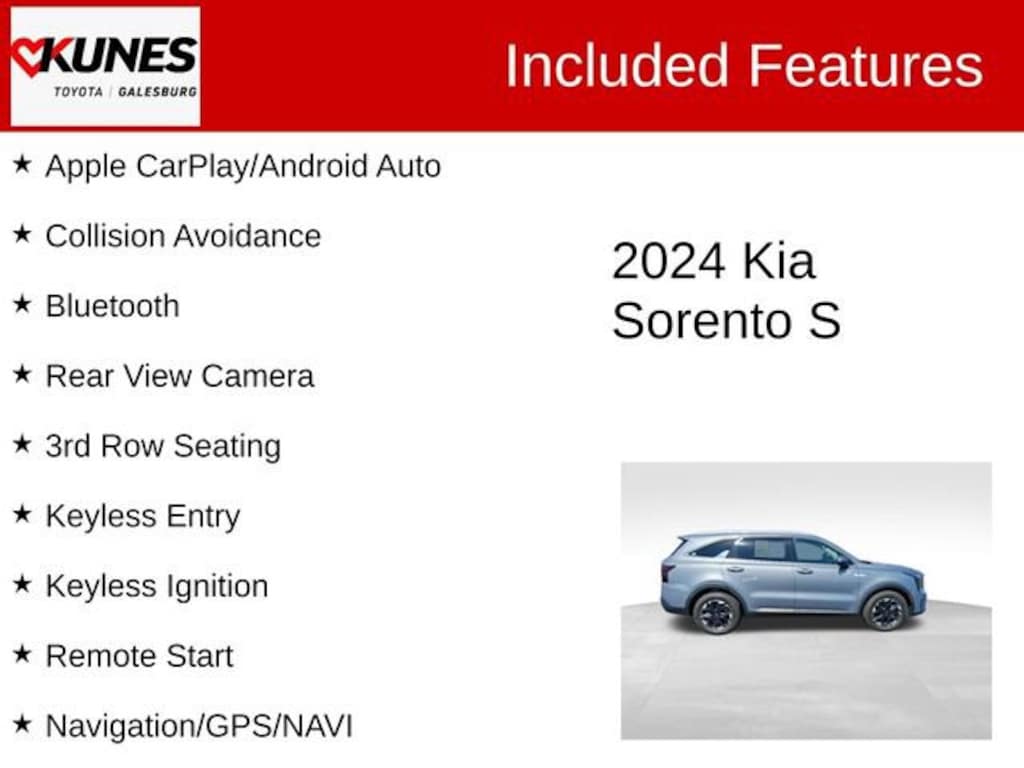 KUNES
TOYOTA | GALESBURG

Included Features

★ Apple CarPlay/Android Auto

★ Collision Avoidance

★ Bluetooth

★ Rear View Camera

★ 3rd Row Seating

★ Keyless Entry

★ Keyless Ignition

★ Remote Start

★ Navigation/GPS/NAVI

2024 Kia
Sorento S